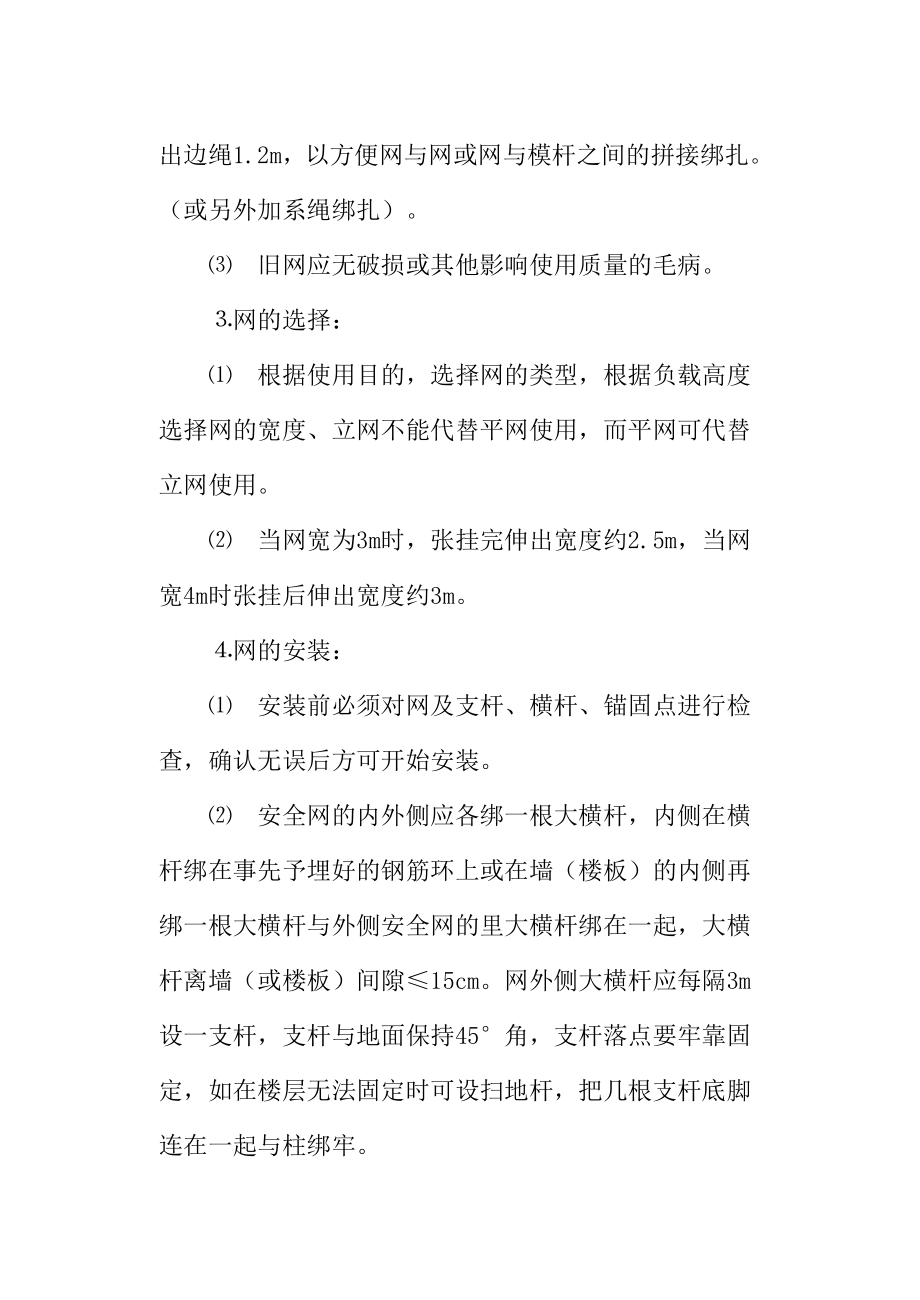 出边绳1.2m，以方便网与网或网与模杆之间的拼接绑扎。（或另外加系绳绑扎）。

⑶ 旧网应无破损或其他影响使用质量的毛病。

3.网的选择：

⑴ 根据使用目的，选择网的类型，根据负载高度选择网的宽度、立网不能代替平网使用，而平网可代替立网使用。

⑵ 当网宽为3m时，张挂完伸出宽度约2.5m，当网宽4m时张挂后伸出宽度约3m。

4.网的安装：

⑴ 安装前必须对网及支杆、横杆、锚固点进行检查，确认无误后方可开始安装。

⑵ 安全网的内外侧应各绑一根大横杆，内侧在横杆绑在事先予埋好的钢筋环上或在墙（楼板）的内侧再绑一根大横杆与外侧安全网的里大横杆绑在一起，大横杆离墙（或楼板）间隙≤15cm。网外侧大横杆应每隔3m设一支杆，支杆与地面保持45°角，支杆落点要牢靠固定，如在楼层无法固定时可设扫地杆，把几根支杆底脚连在一起与柱绑牢。